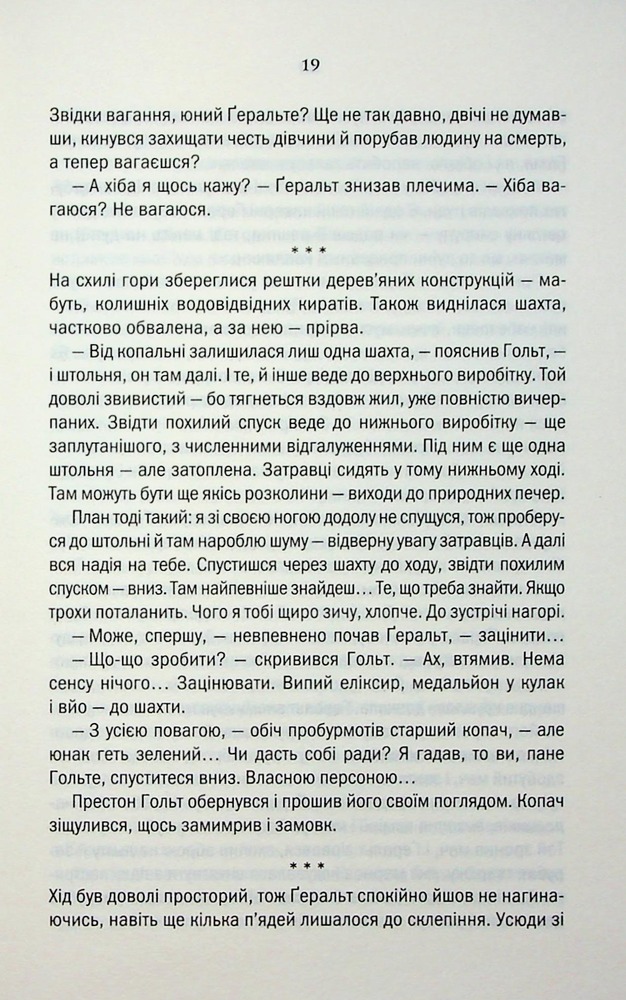 19

Звідки вагання, юний Ґеральте? Ще не так давно, двічі не думавши, кинувся захищати честь дівчини й порубав людину на смерть, а тепер вагаєшся?

— А хіба я щось кажу? — Ґеральт знизав плечима. — Хіба вагаюся? Не вагаюся.

* * *

На схилі гори збереглися рештки дерев'яних конструкцій — мабуть, колишніх водовідвідних киратів. Також виднілася шахта, частково обвалена, а за нею — прірва.

— Від копальні залишилася лиш одна шахта, — пояснив Гольт, — і штольня, он там далі. І те, й інше веде до верхнього виробітку. Той доволі звивистий — бо тягнеться вздовж жил, уже повністю вичерпаних. Звідти похилий спуск веде до нижнього виробітку — ще заплутанішого, з численними відгалуженнями. Під ним є ще одна штольня — але затоплена. Затравці сидять у тому нижньому ході. Там можуть бути ще якісь розколини — виходи до природних печер.

План тоді такий: я зі своєю ногою додолу не спущуся, тож проберуся до штольні й там нароблю шуму — відверну увагу затравців. А далі вся надія на тебе. Спустишся через шахту до ходу, звідти похилим спуском — вниз. Там найпевніше знайдеш… Те, що треба знайти. Якщо трохи поталанить. Чого я тобі щиро зичу, хлопче. До зустрічі нагорі.

— Може, спершу, — невпевнено почав Ґеральт, — зацінити…

— Що-що зробити? — скривився Гольт. — Ах, втямив. Нема сенсу нічого… Зацінювати. Випий еліксир, медальйон у кулак і вйо — до шахти.

— З усією повагою, — обіч пробурмотів старший копач, — але юнак геть зелений… Чи дасть собі ради? Я гадав, то ви, пане Гольте, спуститеся вниз. Власною персоною…

Престон Гольт обернувся і прошив його своїм поглядом. Копач зіщулився, щось замимрив і замовк.

* * *

Хід був доволі просторий, тож Ґеральт спокійно йшов не нагинаючись, навіть ще кілька п'ядей лишалося до склепіння. Усюди зі